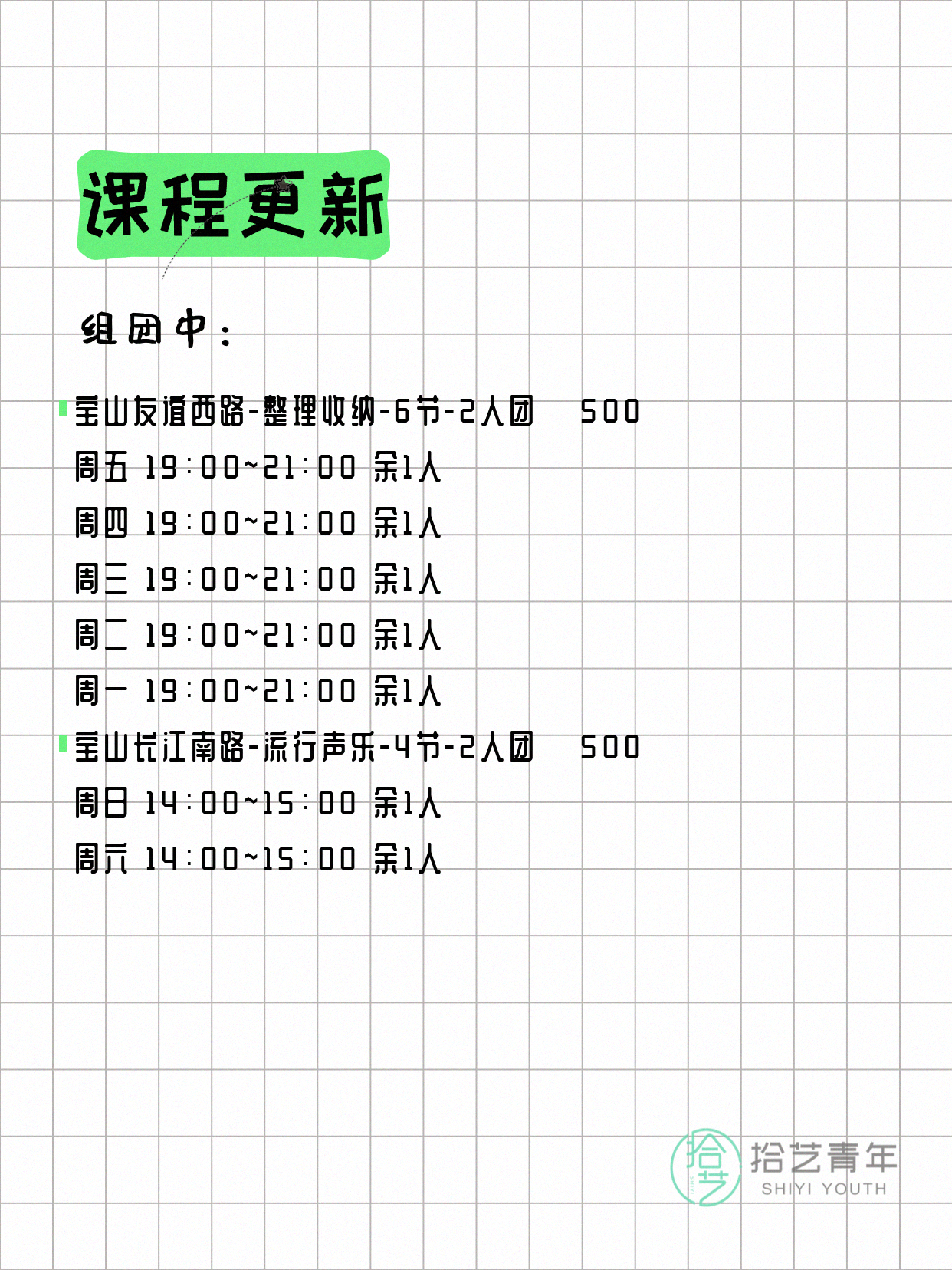 课程更新

组团中：

宝山友谊西路-整理收纳-6节-2人团 500
周五 19:00~21:00 余1人
周四 19:00~21:00 余1人
周三 19:00~21:00 余1人
周二 19:00~21:00 余1人
周一 19:00~21:00 余1人
宝山长江南路-流行声乐-4节-2人团 500
周日 14:00~15:00 余1人
周六 14:00~15:00 余1人

拾艺
拾艺青年
SHIYI YOUTH